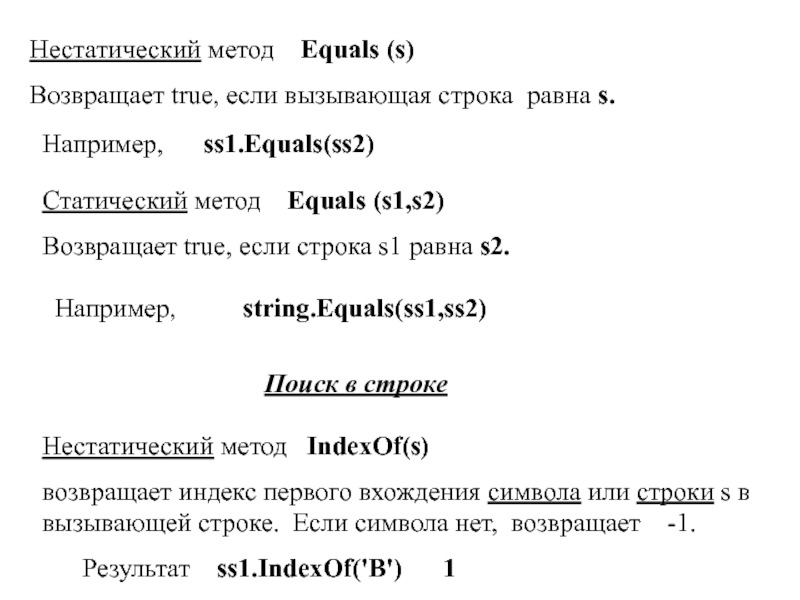 Нестатический метод Equals (s)

Возвращает true, если вызывающая строка равна s.

Например, ss1.Equals(ss2)

Статический метод Equals (s1,s2)

Возвращает true, если строка s1 равна s2.

Например, string.Equals(ss1,ss2)

Поиск в строке

Нестатический метод IndexOf(s)

возвращает индекс первого вхождения символа или строки s в вызывающей строке. Если символа нет, возвращает -1.

Результат ss1.IndexOf('B') 1